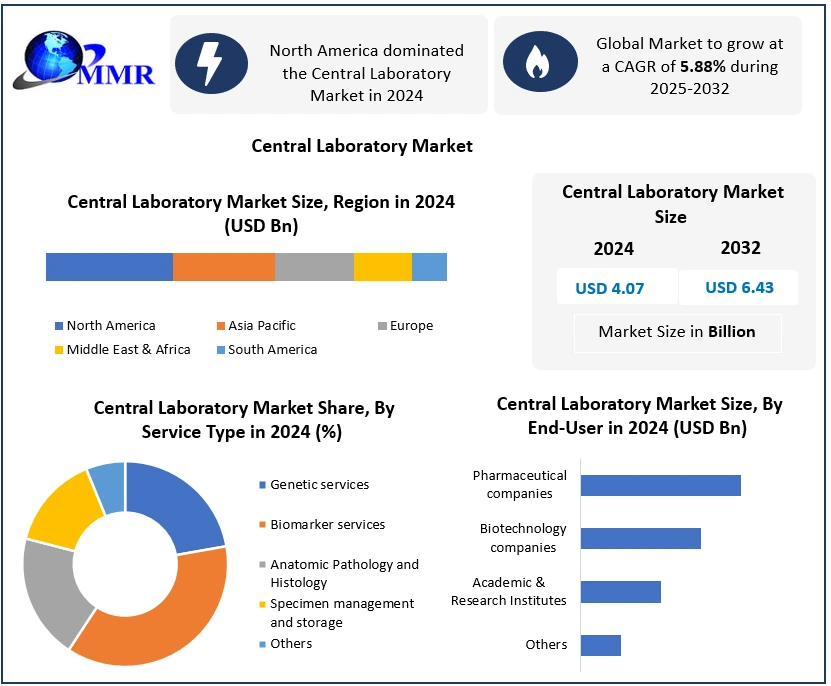 MMR

North America dominated the Central Laboratory Market in 2024

Global Market to grow at a CAGR of 5.88% during 2025-2032

Central Laboratory Market

Central Laboratory Market Size, Region in 2024 (USD Bn)

North America
Asia Pacific
Europe
Middle East & Africa
South America

Central Laboratory Market Size

| 2024 | 2032 |
|---|---|
| USD 4.07 | USD 6.43 |

Market Size in Billion

Central Laboratory Market Share, By Service Type in 2024 (%)

Genetic services
Biomarker services
Anatomic Pathology and Histology
Specimen management and storage
Others

Central Laboratory Market Size, By End-User in 2024 (USD Bn)

Pharmaceutical companies
Biotechnology companies
Academic & Research Institutes
Others